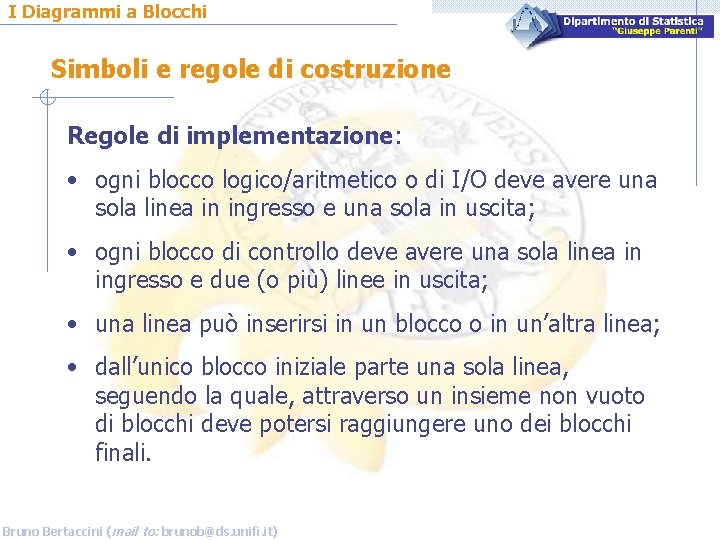 I Diagrammi a Blocchi

Dipartimento di Statistica "Giuseppe Parenti"

Simboli e regole di costruzione

Regole di implementazione:

• ogni blocco logico/aritmetico o di I/O deve avere una sola linea in ingresso e una sola in uscita;

• ogni blocco di controllo deve avere una sola linea in ingresso e due (o più) linee in uscita;

• una linea può inserirsi in un blocco o in un'altra linea;

• dall'unico blocco iniziale parte una sola linea, seguendo la quale, attraverso un insieme non vuoto di blocchi deve potersi raggiungere uno dei blocchi finali.

Bruno Bertaccini (mail to: brunob@ds.unifi.it)